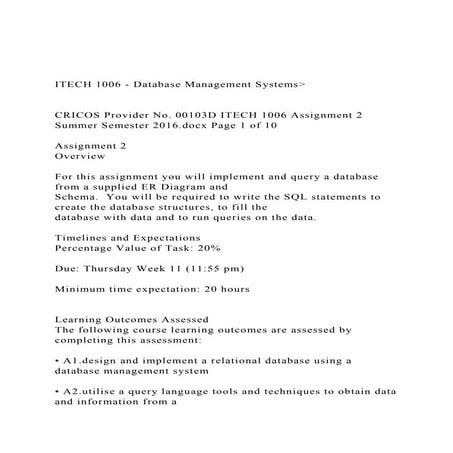 ITECH 1006 - Database Management Systems>

CRICOS Provider No. 00103D ITECH 1006 Assignment 2 Summer Semester 2016.docx Page 1 of 10

Assignment 2
Overview

For this assignment you will implement and query a database from a supplied ER Diagram and Schema. You will be required to write the SQL statements to create the database structures, to fill the database with data and to run queries on the data.

Timelines and Expectations
Percentage Value of Task: 20%

Due: Thursday Week 11 (11:55 pm)

Minimum time expectation: 20 hours

Learning Outcomes Assessed
The following course learning outcomes are assessed by completing this assessment:

• A1.design and implement a relational database using a database management system

• A2.utilise a query language tools and techniques to obtain data and information from a